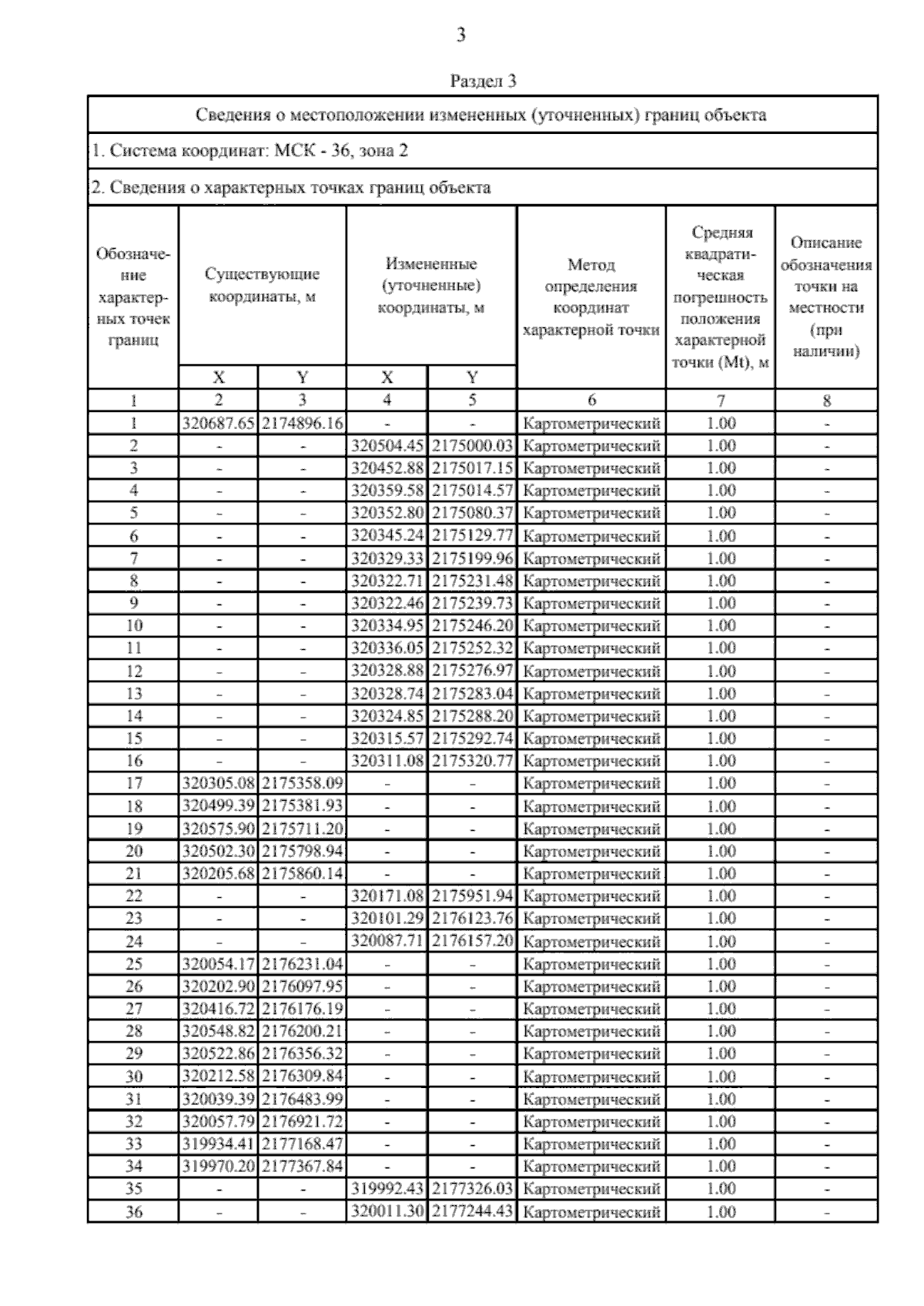 3

Раздел 3

Сведения о местоположении измененных (уточненных) границ объекта

1. Система координат: МСК - 36, зона 2

2. Сведения о характерных точках границ объекта

| Обозначение характерных точек границ | Существующие координаты, м X | Существующие координаты, м Y | Измененные (уточненные) координаты, м X | Измененные (уточненные) координаты, м Y | Метод определения координат характерной точки | Средняя квадратическая погрешность положения характерной точки (Mt), м | Описание обозначения точки на местности (при наличии) |
|---|---|---|---|---|---|---|---|
| 1 | 2 | 3 | 4 | 5 | 6 | 7 | 8 |
| 1 | 320687.65 | 2174896.16 | - | - | Картометрический | 1.00 | - |
| 2 | - | - | 320504.45 | 2175000.03 | Картометрический | 1.00 | - |
| 3 | - | - | 320452.88 | 2175017.15 | Картометрический | 1.00 | - |
| 4 | - | - | 320359.58 | 2175014.57 | Картометрический | 1.00 | - |
| 5 | - | - | 320352.80 | 2175080.37 | Картометрический | 1.00 | - |
| 6 | - | - | 320345.24 | 2175129.77 | Картометрический | 1.00 | - |
| 7 | - | - | 320329.33 | 2175199.96 | Картометрический | 1.00 | - |
| 8 | - | - | 320322.71 | 2175231.48 | Картометрический | 1.00 | - |
| 9 | - | - | 320322.46 | 2175239.73 | Картометрический | 1.00 | - |
| 10 | - | - | 320334.95 | 2175246.20 | Картометрический | 1.00 | - |
| 11 | - | - | 320336.05 | 2175252.32 | Картометрический | 1.00 | - |
| 12 | - | - | 320328.88 | 2175276.97 | Картометрический | 1.00 | - |
| 13 | - | - | 320328.74 | 2175283.04 | Картометрический | 1.00 | - |
| 14 | - | - | 320324.85 | 2175288.20 | Картометрический | 1.00 | - |
| 15 | - | - | 320315.57 | 2175292.74 | Картометрический | 1.00 | - |
| 16 | - | - | 320311.08 | 2175320.77 | Картометрический | 1.00 | - |
| 17 | 320305.08 | 2175358.09 | - | - | Картометрический | 1.00 | - |
| 18 | 320499.39 | 2175381.93 | - | - | Картометрический | 1.00 | - |
| 19 | 320575.90 | 2175711.20 | - | - | Картометрический | 1.00 | - |
| 20 | 320502.30 | 2175798.94 | - | - | Картометрический | 1.00 | - |
| 21 | 320205.68 | 2175860.14 | - | - | Картометрический | 1.00 | - |
| 22 | - | - | 320171.08 | 2175951.94 | Картометрический | 1.00 | - |
| 23 | - | - | 320101.29 | 2176123.76 | Картометрический | 1.00 | - |
| 24 | - | - | 320087.71 | 2176157.20 | Картометрический | 1.00 | - |
| 25 | 320054.17 | 2176231.04 | - | - | Картометрический | 1.00 | - |
| 26 | 320202.90 | 2176097.95 | - | - | Картометрический | 1.00 | - |
| 27 | 320416.72 | 2176176.19 | - | - | Картометрический | 1.00 | - |
| 28 | 320548.82 | 2176200.21 | - | - | Картометрический | 1.00 | - |
| 29 | 320522.86 | 2176356.32 | - | - | Картометрический | 1.00 | - |
| 30 | 320212.58 | 2176309.84 | - | - | Картометрический | 1.00 | - |
| 31 | 320039.39 | 2176483.99 | - | - | Картометрический | 1.00 | - |
| 32 | 320057.79 | 2176921.72 | - | - | Картометрический | 1.00 | - |
| 33 | 319934.41 | 2177168.47 | - | - | Картометрический | 1.00 | - |
| 34 | 319970.20 | 2177367.84 | - | - | Картометрический | 1.00 | - |
| 35 | - | - | 319992.43 | 2177326.03 | Картометрический | 1.00 | - |
| 36 | - | - | 320011.30 | 2177244.43 | Картометрический | 1.00 | - |